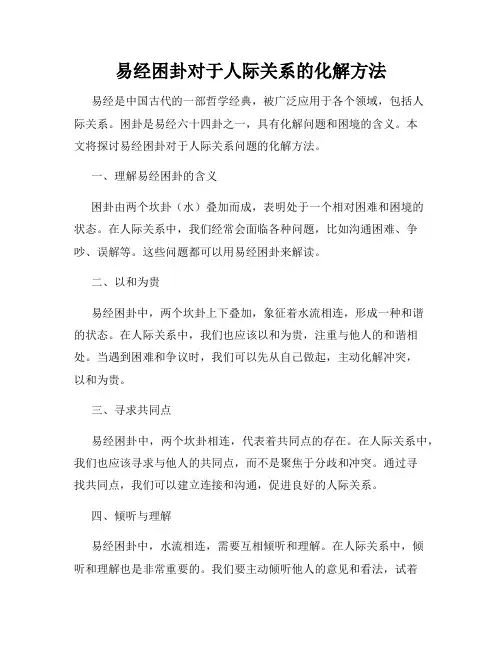 易经困卦对于人际关系的化解方法

易经是中国古代的一部哲学经典，被广泛应用于各个领域，包括人际关系。困卦是易经六十四卦之一，具有化解问题和困境的含义。本文将探讨易经困卦对于人际关系问题的化解方法。

一、理解易经困卦的含义

困卦由两个坎卦（水）叠加而成，表明处于一个相对困难和困境的状态。在人际关系中，我们经常会面临各种问题，比如沟通困难、争吵、误解等。这些问题都可以用易经困卦来解读。

二、以和为贵

易经困卦中，两个坎卦上下叠加，象征着水流相连，形成一种和谐的状态。在人际关系中，我们也应该以和为贵，注重与他人的和谐相处。当遇到困难和争议时，我们可以先从自己做起，主动化解冲突，以和为贵。

三、寻求共同点

易经困卦中，两个坎卦相连，代表着共同点的存在。在人际关系中，我们也应该寻求与他人的共同点，而不是聚焦于分歧和冲突。通过寻找共同点，我们可以建立连接和沟通，促进良好的人际关系。

四、倾听与理解

易经困卦中，水流相连，需要互相倾听和理解。在人际关系中，倾听和理解也是非常重要的。我们要主动倾听他人的意见和看法，试着